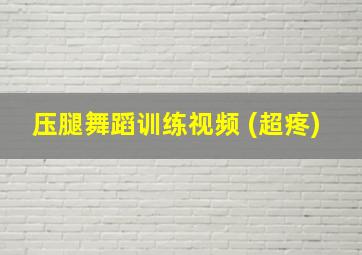 压腿舞蹈训练视频 (超疼)